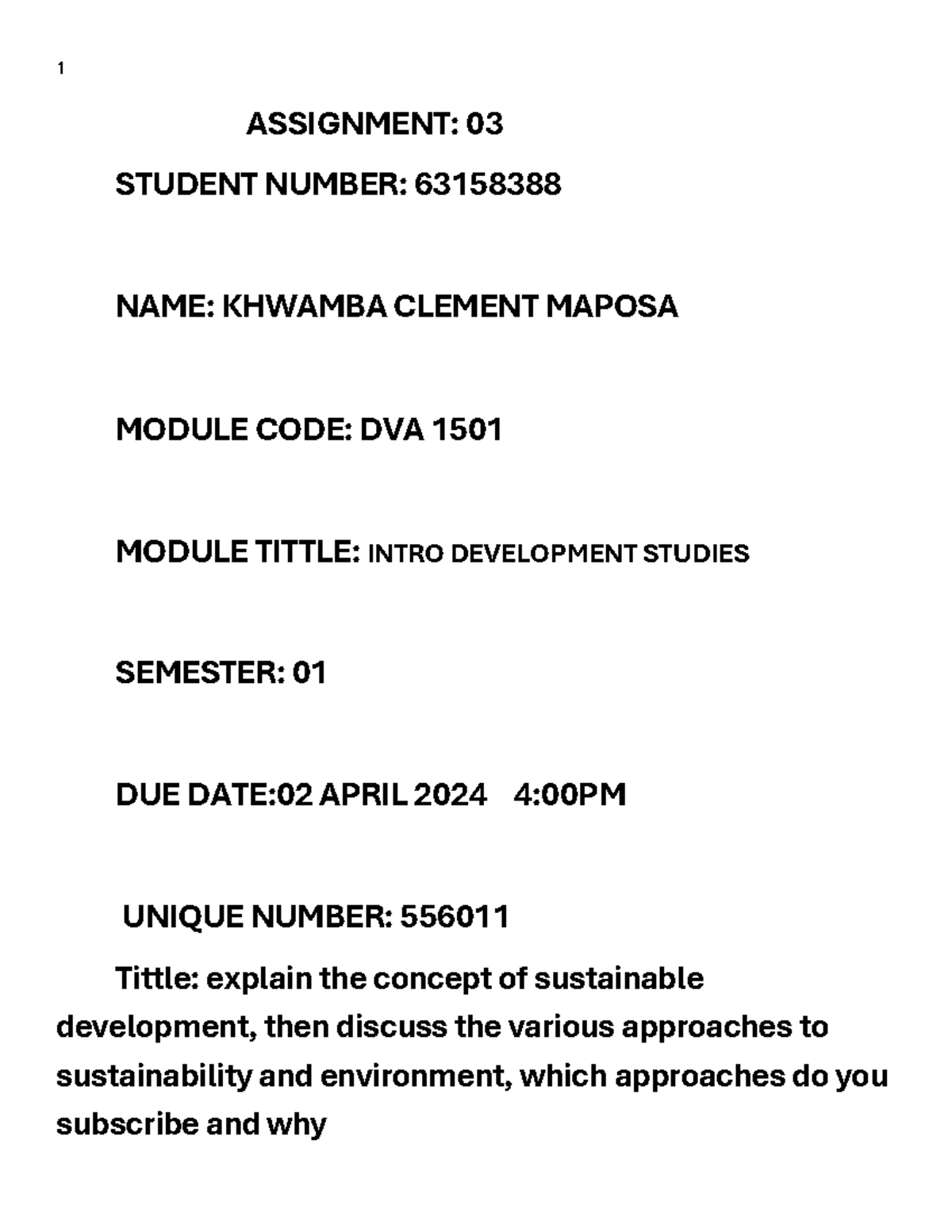 1

ASSIGNMENT: 03

STUDENT NUMBER: 63158388

NAME: KHWAMBA CLEMENT MAPOSA

MODULE CODE: DVA 1501

MODULE TITTLE: INTRO DEVELOPMENT STUDIES

SEMESTER: 01

DUE DATE:02 APRIL 2024 4:00PM

UNIQUE NUMBER: 556011

Tittle: explain the concept of sustainable development, then discuss the various approaches to sustainability and environment, which approaches do you subscribe and why